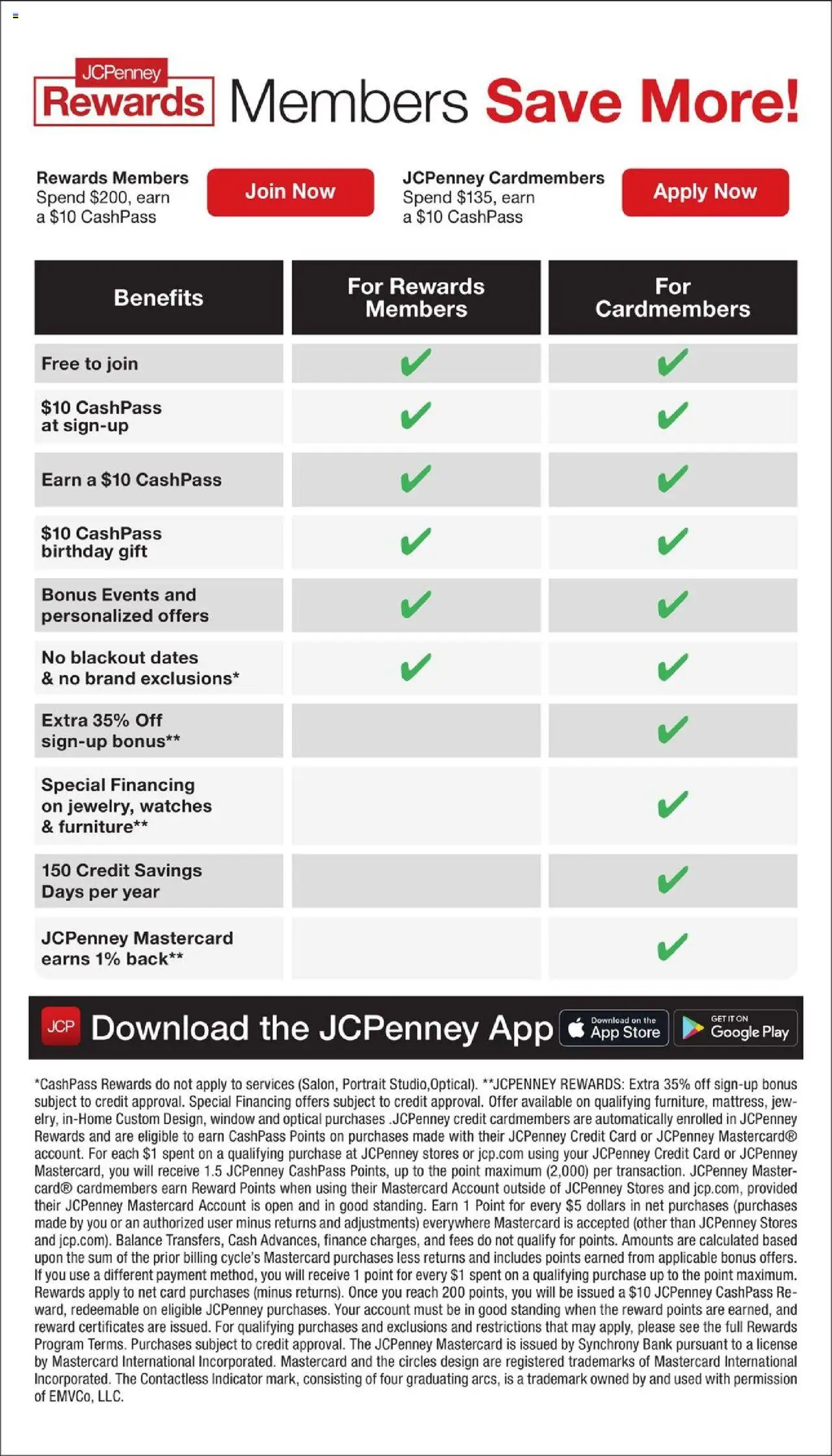 JCPenney Rewards Members Save More!

Rewards Members
Spend $200, earn a $10 CashPass

Join Now

JCPenney Cardmembers
Spend $135, earn a $10 CashPass

Apply Now

| Benefits | For Rewards Members | For Cardmembers |
|---|---|---|
| Free to join | ✔ | ✔ |
| $10 CashPass at sign-up | ✔ | ✔ |
| Earn a $10 CashPass | ✔ | ✔ |
| $10 CashPass birthday gift | ✔ | ✔ |
| Bonus Events and personalized offers | ✔ | ✔ |
| No blackout dates & no brand exclusions* | ✔ | ✔ |
| Extra 35% Off sign-up bonus** | | ✔ |
| Special Financing on jewelry, watches & furniture** | | ✔ |
| 150 Credit Savings Days per year | | ✔ |
| JCPenney Mastercard earns 1% back** | | ✔ |

JCP Download the JCPenney App Download on the App Store GET IT ON Google Play

*CashPass Rewards do not apply to services (Salon, Portrait Studio,Optical). **JCPENNEY REWARDS: Extra 35% off sign-up bonus subject to credit approval. Special Financing offers subject to credit approval. Offer available on qualifying furniture, mattress, jewelry, in-Home Custom Design, window and optical purchases .JCPenney credit cardmembers are automatically enrolled in JCPenney Rewards and are eligible to earn CashPass Points on purchases made with their JCPenney Credit Card or JCPenney Mastercard® account. For each $1 spent on a qualifying purchase at JCPenney stores or jcp.com using your JCPenney Credit Card or JCPenney Mastercard, you will receive 1.5 JCPenney CashPass Points, up to the point maximum (2,000) per transaction. JCPenney Mastercard® cardmembers earn Reward Points when using their Mastercard Account outside of JCPenney Stores and jcp.com, provided their JCPenney Mastercard Account is open and in good standing. Earn 1 Point for every $5 dollars in net purchases (purchases made by you or an authorized user minus returns and adjustments) everywhere Mastercard is accepted (other than JCPenney Stores and jcp.com). Balance Transfers, Cash Advances, finance charges, and fees do not qualify for points. Amounts are calculated based upon the sum of the prior billing cycle's Mastercard purchases less returns and includes points earned from applicable bonus offers. If you use a different payment method, you will receive 1 point for every $1 spent on a qualifying purchase up to the point maximum. Rewards apply to net card purchases (minus returns). Once you reach 200 points, you will be issued a $10 JCPenney CashPass Reward, redeemable on eligible JCPenney purchases. Your account must be in good standing when the reward points are earned, and reward certificates are issued. For qualifying purchases and exclusions and restrictions that may apply, please see the full Rewards Program Terms. Purchases subject to credit approval. The JCPenney Mastercard is issued by Synchrony Bank pursuant to a license by Mastercard International Incorporated. Mastercard and the circles design are registered trademarks of Mastercard International Incorporated. The Contactless Indicator mark, consisting of four graduating arcs, is a trademark owned by and used with permission of EMVCo, LLC.